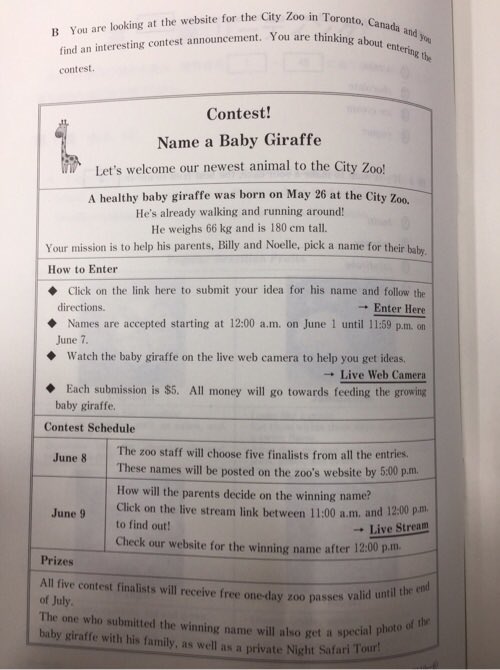 B You are looking at the website for the City Zoo in Toronto, Canada and you find an interesting contest announcement. You are thinking about entering the contest.

Contest!
Name a Baby Giraffe
Let's welcome our newest animal to the City Zoo!

A healthy baby giraffe was born on May 26 at the City Zoo.
He's already walking and running around!
He weighs 66 kg and is 180 cm tall.
Your mission is to help his parents, Billy and Noelle, pick a name for their baby.

How to Enter

◆ Click on the link here to submit your idea for his name and follow the directions. → Enter Here
◆ Names are accepted starting at 12:00 a.m. on June 1 until 11:59 p.m. on June 7.
◆ Watch the baby giraffe on the live web camera to help you get ideas. → Live Web Camera
◆ Each submission is $5. All money will go towards feeding the growing baby giraffe.

Contest Schedule

| June 8 | The zoo staff will choose five finalists from all the entries. These names will be posted on the zoo's website by 5:00 p.m. |
|---|---|
| June 9 | How will the parents decide on the winning name? Click on the live stream link between 11:00 a.m. and 12:00 p.m. to find out! → Live Stream Check our website for the winning name after 12:00 p.m. |

Prizes

All five contest finalists will receive free one-day zoo passes valid until the end of July.
The one who submitted the winning name will also get a special photo of the baby giraffe with his family, as well as a private Night Safari Tour!